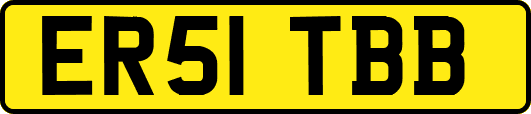 ER51 TBB